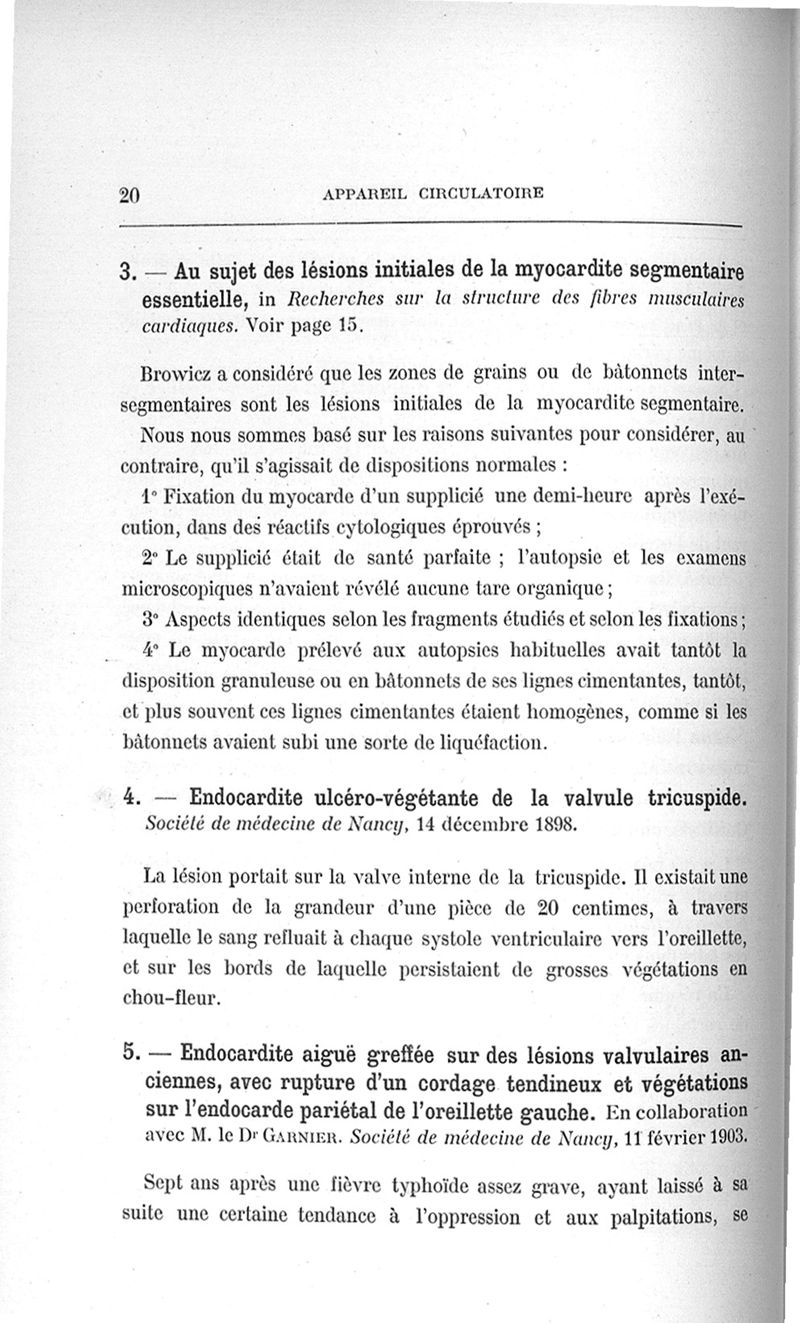 20 APPAREIL CIRCULATOIRE

3. — Au sujet des lésions initiales de la myocardite segmentaire essentielle, in Recherches sur la structure des fibres musculaires cardiaques. Voir page 15.

Browicz a considéré que les zones de grains ou de bâtonnets intersegmentaires sont les lésions initiales de la myocardite segmentaire. Nous nous sommes basé sur les raisons suivantes pour considérer, au contraire, qu'il s'agissait de dispositions normales :

1° Fixation du myocarde d'un supplicié une demi-heure après l'exécution, dans des réactifs cytologiques éprouvés ;

2° Le supplicié était de santé parfaite ; l'autopsie et les examens microscopiques n'avaient révélé aucune tare organique ;

3° Aspects identiques selon les fragments étudiés et selon les fixations ;

4° Le myocarde prélevé aux autopsies habituelles avait tantôt la disposition granuleuse ou en bâtonnets de ses lignes cimentantes, tantôt, et plus souvent ces lignes cimentantes étaient homogènes, comme si les bâtonnets avaient subi une sorte de liquéfaction.

4. — Endocardite ulcéro-végétante de la valvule tricuspide. Société de médecine de Nancy, 14 décembre 1898.

La lésion portait sur la valve interne de la tricuspide. Il existait une perforation de la grandeur d'une pièce de 20 centimes, à travers laquelle le sang refluait à chaque systole ventriculaire vers l'oreillette, et sur les bords de laquelle persistaient de grosses végétations en chou-fleur.

5. — Endocardite aiguë greffée sur des lésions valvulaires anciennes, avec rupture d'un cordage tendineux et végétations sur l'endocarde pariétal de l'oreillette gauche. En collaboration avec M. le Dr Garnier. Société de médecine de Nancy, 11 février 1903.

Sept ans après une fièvre typhoïde assez grave, ayant laissé à sa suite une certaine tendance à l'oppression et aux palpitations, se